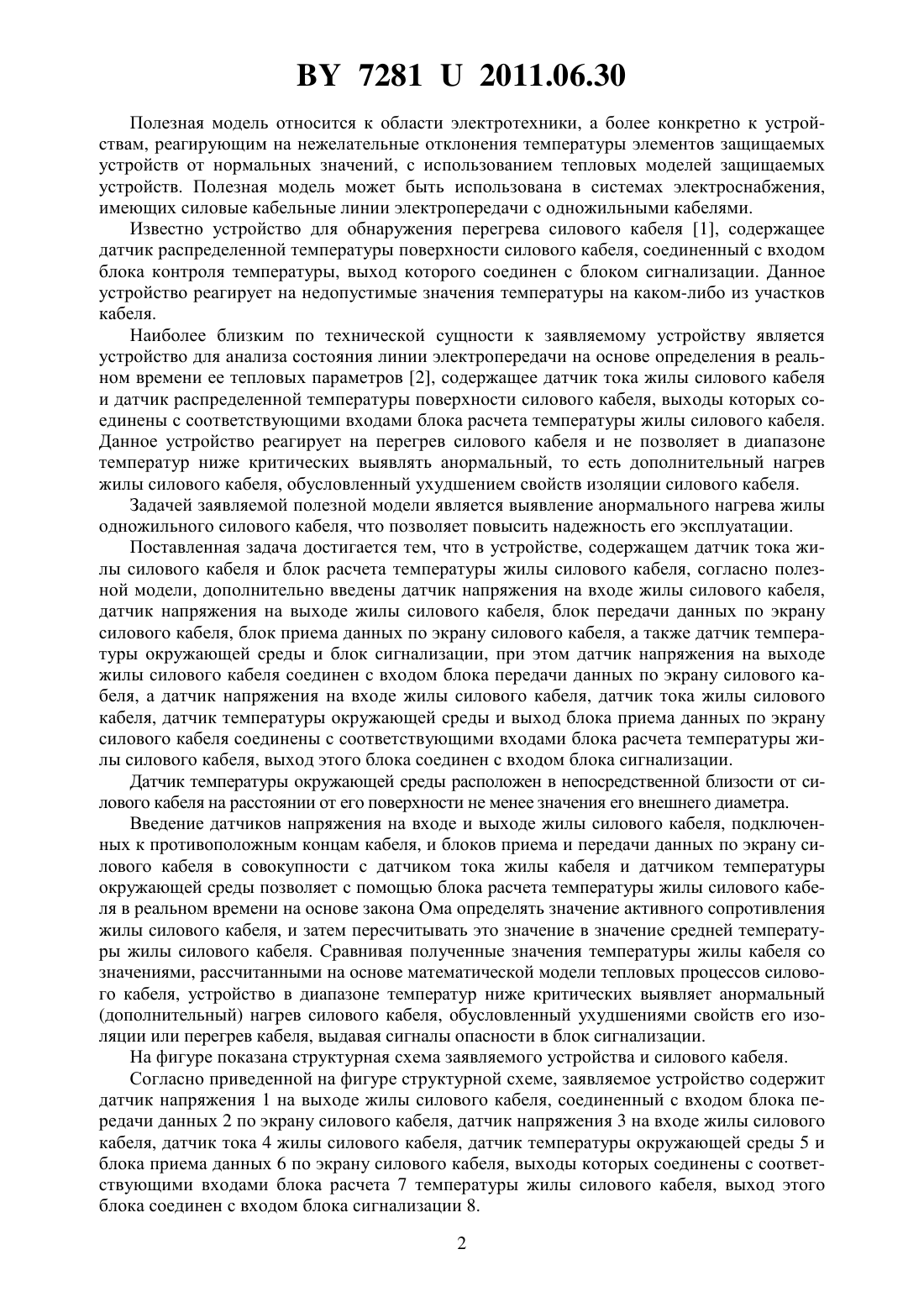 BY 7281 U 2011.06.30

Полезная модель относится к области электротехники, а более конкретно к устройствам, реагирующим на нежелательные отклонения температуры элементов защищаемых устройств от нормальных значений, с использованием тепловых моделей защищаемых устройств. Полезная модель может быть использована в системах электроснабжения, имеющих силовые кабельные линии электропередачи с одножильными кабелями.

Известно устройство для обнаружения перегрева силового кабеля [1], содержащее датчик распределенной температуры поверхности силового кабеля, соединенный с входом блока контроля температуры, выход которого соединен с блоком сигнализации. Данное устройство реагирует на недопустимые значения температуры на каком-либо из участков кабеля.

Наиболее близким по технической сущности к заявляемому устройству является устройство для анализа состояния линии электропередачи на основе определения в реальном времени ее тепловых параметров [2], содержащее датчик тока жилы силового кабеля и датчик распределенной температуры поверхности силового кабеля, выходы которых соединены с соответствующими входами блока расчета температуры жилы силового кабеля. Данное устройство реагирует на перегрев силового кабеля и не позволяет в диапазоне температур ниже критических выявлять анормальный, то есть дополнительный нагрев жилы силового кабеля, обусловленный ухудшением свойств изоляции силового кабеля.

Задачей заявляемой полезной модели является выявление анормального нагрева жилы одножильного силового кабеля, что позволяет повысить надежность его эксплуатации.

Поставленная задача достигается тем, что в устройстве, содержащем датчик тока жилы силового кабеля и блок расчета температуры жилы силового кабеля, согласно полезной модели, дополнительно введены датчик напряжения на входе жилы силового кабеля, датчик напряжения на выходе жилы силового кабеля, блок передачи данных по экрану силового кабеля, блок приема данных по экрану силового кабеля, а также датчик температуры окружающей среды и блок сигнализации, при этом датчик напряжения на выходе жилы силового кабеля соединен с входом блока передачи данных по экрану силового кабеля, а датчик напряжения на входе жилы силового кабеля, датчик тока жилы силового кабеля, датчик температуры окружающей среды и выход блока приема данных по экрану силового кабеля соединены с соответствующими входами блока расчета температуры жилы силового кабеля, выход этого блока соединен с входом блока сигнализации.

Датчик температуры окружающей среды расположен в непосредственной близости от силового кабеля на расстоянии от его поверхности не менее значения его внешнего диаметра.

Введение датчиков напряжения на входе и выходе жилы силового кабеля, подключенных к противоположным концам кабеля, и блоков приема и передачи данных по экрану силового кабеля в совокупности с датчиком тока жилы кабеля и датчиком температуры окружающей среды позволяет с помощью блока расчета температуры жилы силового кабеля в реальном времени на основе закона Ома определять значение активного сопротивления жилы силового кабеля, и затем пересчитывать это значение в значение средней температуры жилы силового кабеля. Сравнивая полученные значения температуры жилы кабеля со значениями, рассчитанными на основе математической модели тепловых процессов силового кабеля, устройство в диапазоне температур ниже критических выявляет анормальный (дополнительный) нагрев силового кабеля, обусловленный ухудшениями свойств его изоляции или перегрев кабеля, выдавая сигналы опасности в блок сигнализации.

На фигуре показана структурная схема заявляемого устройства и силового кабеля.

Согласно приведенной на фигуре структурной схеме, заявляемое устройство содержит датчик напряжения 1 на выходе жилы силового кабеля, соединенный с входом блока передачи данных 2 по экрану силового кабеля, датчик напряжения 3 на входе жилы силового кабеля, датчик тока 4 жилы силового кабеля, датчик температуры окружающей среды 5 и блока приема данных 6 по экрану силового кабеля, выходы которых соединены с соответствующими входами блока расчета 7 температуры жилы силового кабеля, выход этого блока соединен с входом блока сигнализации 8.

2